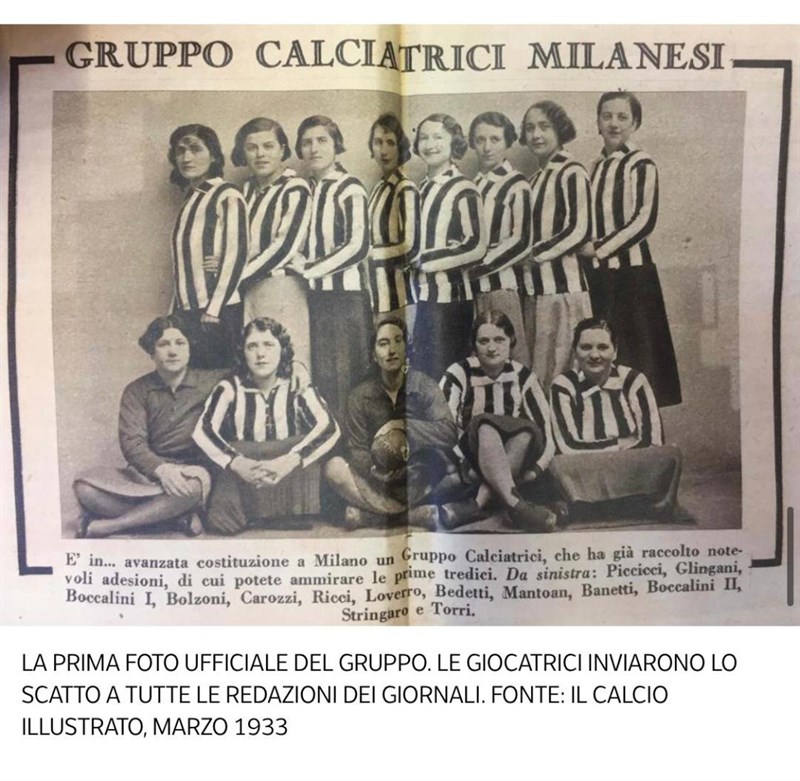 GRUPPO CALCIATRICI MILANESI

E' in... avanzata costituzione a Milano un Gruppo Calciatrici, che ha già raccolto notevoli adesioni, di cui potete ammirare le prime tredici. Da sinistra: Piccicci, Glingani, Boccalini I, Bolzoni, Carozzi, Ricci, Loverro, Bedetti, Mantoan, Banetti, Boccalini II, Stringaro e Torri.

LA PRIMA FOTO UFFICIALE DEL GRUPPO. LE GIOCATRICI INVIARONO LO SCATTO A TUTTE LE REDAZIONI DEI GIORNALI. FONTE: IL CALCIO ILLUSTRATO, MARZO 1933